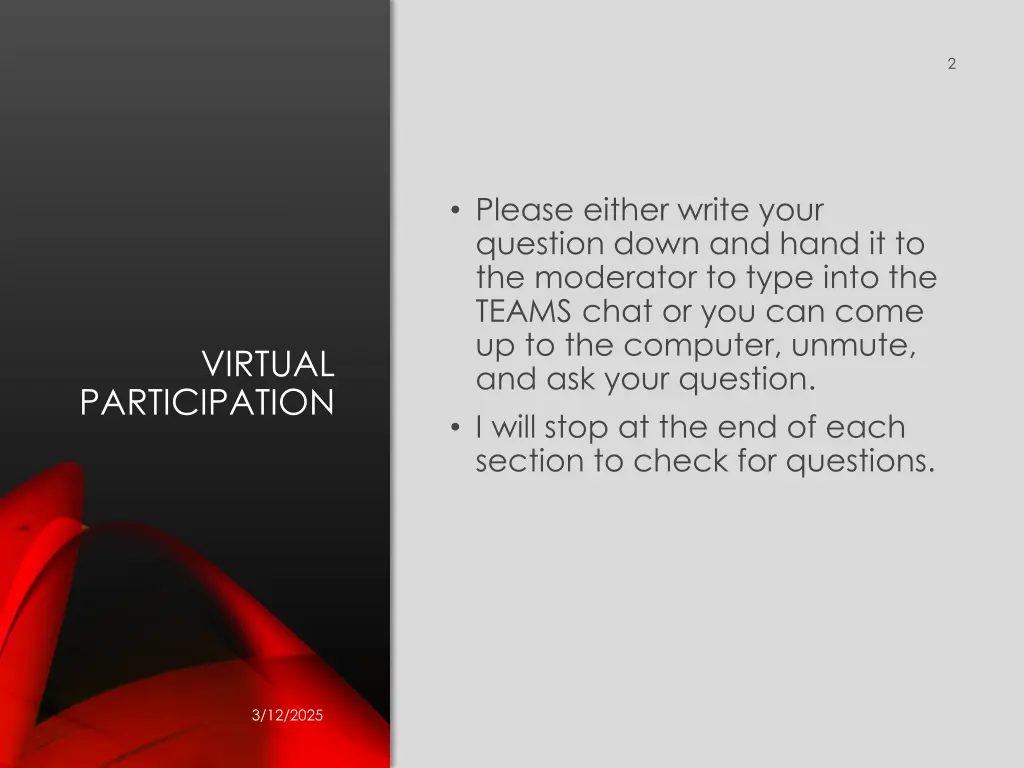 2

VIRTUAL PARTICIPATION

• Please either write your question down and hand it to the moderator to type into the TEAMS chat or you can come up to the computer, unmute, and ask your question.
• I will stop at the end of each section to check for questions.

3/12/2025